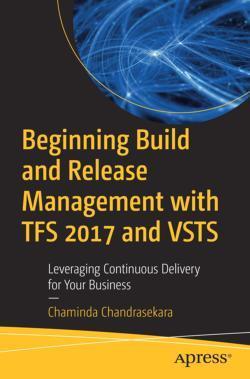 Beginning Build and Release Management with TFS 2017 and VSTS

Leveraging Continuous Delivery for Your Business

—

Chaminda Chandrasekara

Apress®